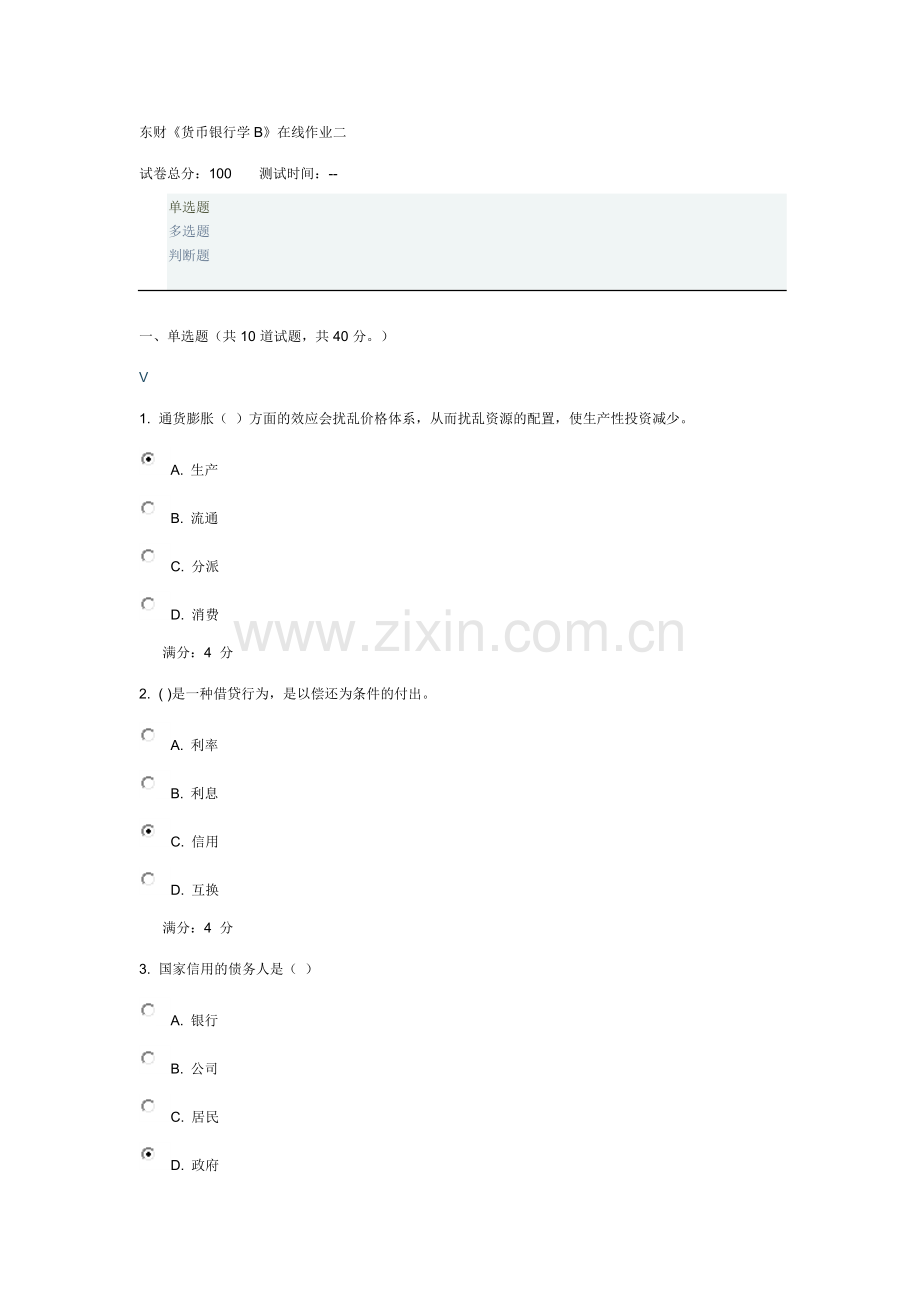 东财《货币银行学B》在线作业二

试卷总分：100 测试时间：--

单选题
多选题
判断题

一、单选题（共10道试题，共40分。）

V

1. 通货膨胀（ ）方面的效应会扰乱价格体系，从而扰乱资源的配置，使生产性投资减少。

A. 生产

B. 流通

C. 分派

D. 消费

满分：4 分

2. ( )是一种借贷行为，是以偿还为条件的付出。

A. 利率

B. 利息

C. 信用

D. 互换

满分：4 分

3. 国家信用的债务人是（ ）

A. 银行

B. 公司

C. 居民

D. 政府

www.zixin.com.cn